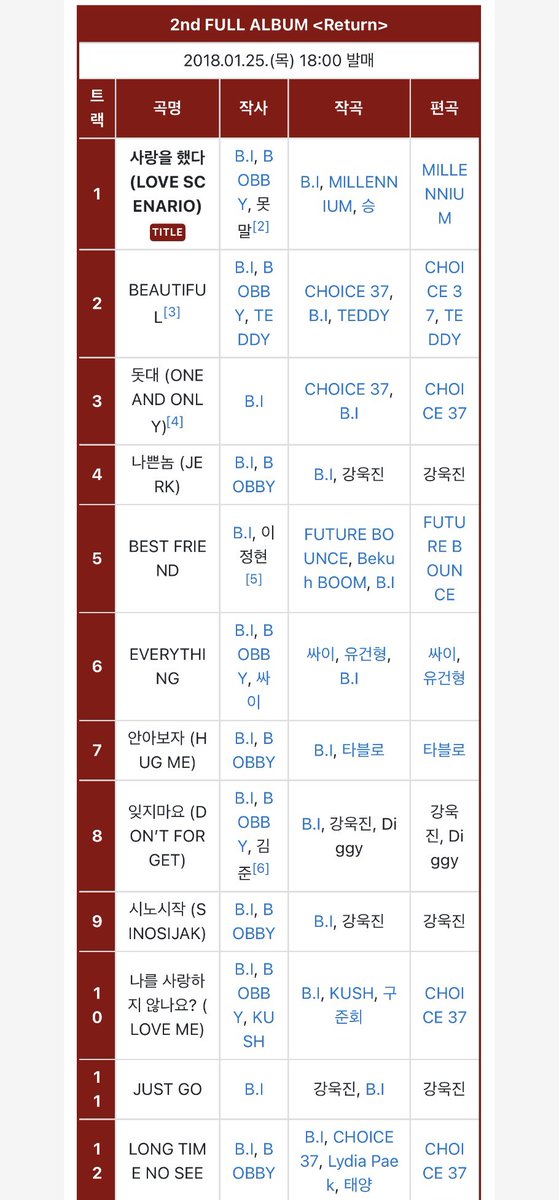 2nd FULL ALBUM <Return>

2018.01.25.(목) 18:00 발매

| 트랙 | 곡명 | 작사 | 작곡 | 편곡 |
|---|---|---|---|---|
| 1 | 사랑을 했다 (LOVE SCENARIO) TITLE | B.I, BOBBY, 못말[2] | B.I, MILLENNIUM, 승 | MILLENNIUM |
| 2 | BEAUTIFUL[3] | B.I, BOBBY, TEDDY | CHOICE 37, B.I, TEDDY | CHOICE 37, TEDDY |
| 3 | 돗대 (ONE AND ONLY)[4] | B.I | CHOICE 37, B.I | CHOICE 37 |
| 4 | 나쁜놈 (JERK) | B.I, BOBBY | B.I, 강욱진 | 강욱진 |
| 5 | BEST FRIEND | B.I, 이정현[5] | FUTURE BOUNCE, Bekuh BOOM, B.I | FUTURE BOUNCE |
| 6 | EVERYTHING | B.I, BOBBY, 싸이 | 싸이, 유건형, B.I | 싸이, 유건형 |
| 7 | 안아보자 (HUG ME) | B.I, BOBBY | B.I, 타블로 | 타블로 |
| 8 | 잊지마요 (DON'T FORGET) | B.I, BOBBY, 김준[6] | B.I, 강욱진, Diggy | 강욱진, Diggy |
| 9 | 시노시작 (SINOSIJAK) | B.I, BOBBY | B.I, 강욱진 | 강욱진 |
| 10 | 나를 사랑하지 않나요? (LOVE ME) | B.I, BOBBY, KUSH | B.I, KUSH, 구준회 | CHOICE 37 |
| 11 | JUST GO | B.I | 강욱진, B.I | 강욱진 |
| 12 | LONG TIME NO SEE | B.I, BOBBY | B.I, CHOICE 37, Lydia Paek, 태양 | CHOICE 37 |